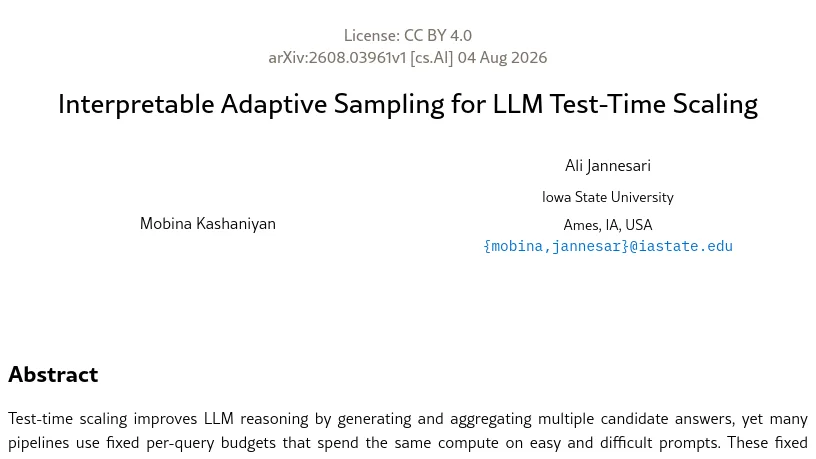 License: CC BY 4.0
arXiv:2608.03961v1 [cs.AI] 04 Aug 2026

Interpretable Adaptive Sampling for LLM Test-Time Scaling

Mobina Kashaniyan

Ali Jannesari
Iowa State University
Ames, IA, USA
{mobina,jannesar}@iastate.edu

Abstract

Test-time scaling improves LLM reasoning by generating and aggregating multiple candidate answers, yet many pipelines use fixed per-query budgets that spend the same compute on easy and difficult prompts. These fixed